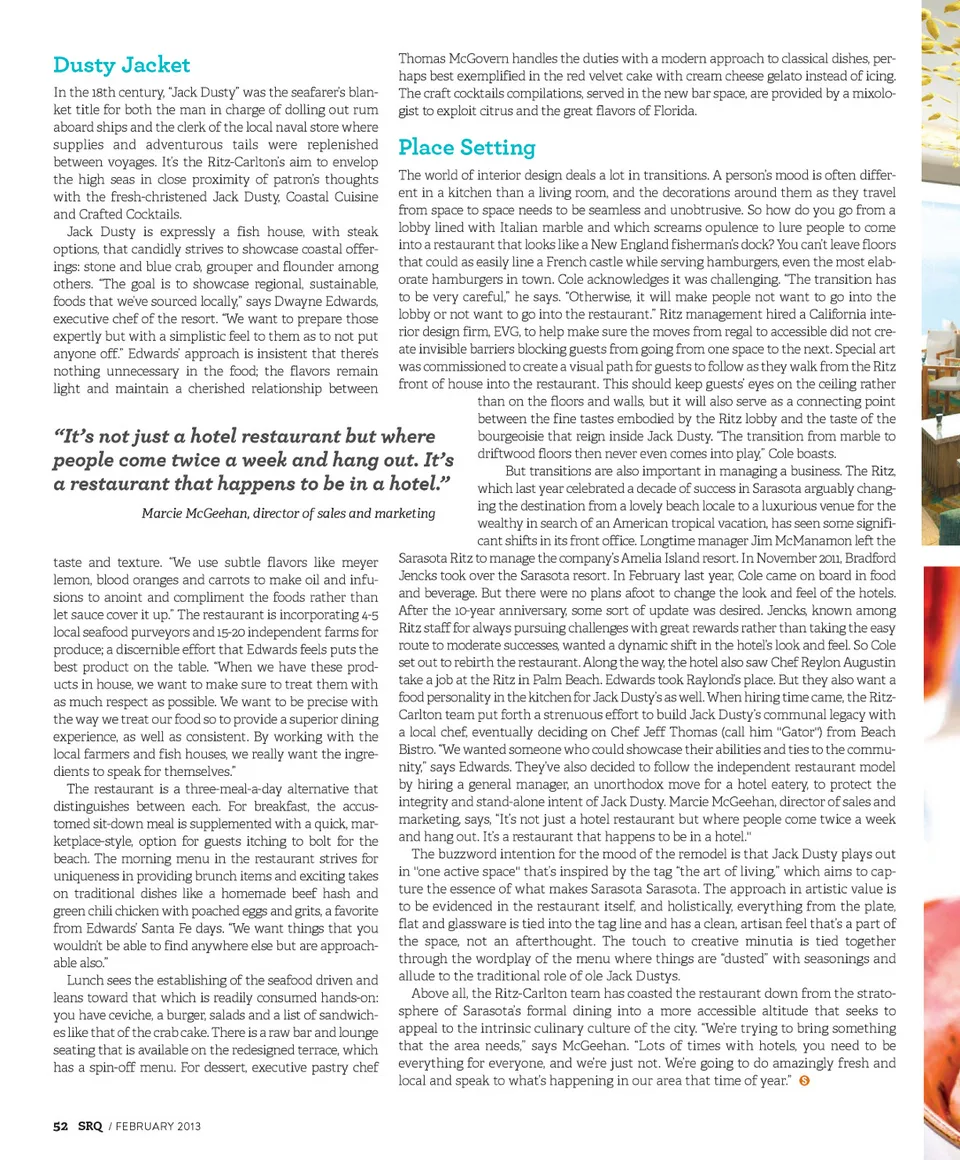 Dusty Jacket

In the 18th century, "Jack Dusty" was the seafarer's blanket title for both the man in charge of dolling out rum aboard ships and the clerk of the local naval store where supplies and adventurous tails were replenished between voyages. It's the Ritz-Carlton's aim to envelop the high seas in close proximity of patron's thoughts with the fresh-christened Jack Dusty, Coastal Cuisine and Crafted Cocktails.

Jack Dusty is expressly a fish house, with steak options, that candidly strives to showcase coastal offerings: stone and blue crab, grouper and flounder among others. "The goal is to showcase regional, sustainable, foods that we've sourced locally," says Dwayne Edwards, executive chef of the resort. "We want to prepare those expertly but with a simplistic feel to them as to not put anyone off." Edwards' approach is insistent that there's nothing unnecessary in the food; the flavors remain light and maintain a cherished relationship between

"It's not just a hotel restaurant but where people come twice a week and hang out. It's a restaurant that happens to be in a hotel."

Marcie McGeehan, director of sales and marketing

taste and texture. "We use subtle flavors like meyer lemon, blood oranges and carrots to make oil and infusions to anoint and compliment the foods rather than let sauce cover it up." The restaurant is incorporating 4-5 local seafood purveyors and 15-20 independent farms for produce; a discernible effort that Edwards feels puts the best product on the table. "When we have these products in house, we want to make sure to treat them with as much respect as possible. We want to be precise with the way we treat our food so to provide a superior dining experience, as well as consistent. By working with the local farmers and fish houses, we really want the ingredients to speak for themselves."

The restaurant is a three-meal-a-day alternative that distinguishes between each. For breakfast, the accustomed sit-down meal is supplemented with a quick, marketplace-style, option for guests itching to bolt for the beach. The morning menu in the restaurant strives for uniqueness in providing brunch items and exciting takes on traditional dishes like a homemade beef hash and green chili chicken with poached eggs and grits, a favorite from Edwards' Santa Fe days. "We want things that you wouldn't be able to find anywhere else but are approachable also."

Lunch sees the establishing of the seafood driven and leans toward that which is readily consumed hands-on: you have ceviche, a burger, salads and a list of sandwiches like that of the crab cake. There is a raw bar and lounge seating that is available on the redesigned terrace, which has a spin-off menu. For dessert, executive pastry chef Thomas McGovern handles the duties with a modern approach to classical dishes, perhaps best exemplified in the red velvet cake with cream cheese gelato instead of icing. The craft cocktails compilations, served in the new bar space, are provided by a mixologist to exploit citrus and the great flavors of Florida.

Place Setting

The world of interior design deals a lot in transitions. A person's mood is often different in a kitchen than a living room, and the decorations around them as they travel from space to space needs to be seamless and unobtrusive. So how do you go from a lobby lined with Italian marble and which screams opulence to lure people to come into a restaurant that looks like a New England fisherman's dock? You can't leave floors that could as easily line a French castle while serving hamburgers, even the most elaborate hamburgers in town. Cole acknowledges it was challenging. "The transition has to be very careful," he says. "Otherwise, it will make people not want to go into the lobby or not want to go into the restaurant." Ritz management hired a California interior design firm, EVG, to help make sure the moves from regal to accessible did not create invisible barriers blocking guests from going from one space to the next. Special art was commissioned to create a visual path for guests to follow as they walk from the Ritz front of house into the restaurant. This should keep guests' eyes on the ceiling rather than on the floors and walls, but it will also serve as a connecting point between the fine tastes embodied by the Ritz lobby and the taste of the bourgeoisie that reign inside Jack Dusty. "The transition from marble to driftwood floors then never even comes into play," Cole boasts.

But transitions are also important in managing a business. The Ritz, which last year celebrated a decade of success in Sarasota arguably changing the destination from a lovely beach locale to a luxurious venue for the wealthy in search of an American tropical vacation, has seen some significant shifts in its front office. Longtime manager Jim McManamon left the Sarasota Ritz to manage the company's Amelia Island resort. In November 2011, Bradford Jencks took over the Sarasota resort. In February last year, Cole came on board in food and beverage. But there were no plans afoot to change the look and feel of the hotels. After the 10-year anniversary, some sort of update was desired. Jencks, known among Ritz staff for always pursuing challenges with great rewards rather than taking the easy route to moderate successes, wanted a dynamic shift in the hotel's look and feel. So Cole set out to rebirth the restaurant. Along the way, the hotel also saw Chef Reylon Augustin take a job at the Ritz in Palm Beach. Edwards took Raylond's place. But they also want a food personality in the kitchen for Jack Dusty's as well. When hiring time came, the Ritz-Carlton team put forth a strenuous effort to build Jack Dusty's communal legacy with a local chef, eventually deciding on Chef Jeff Thomas (call him "Gator") from Beach Bistro. "We wanted someone who could showcase their abilities and ties to the community," says Edwards. They've also decided to follow the independent restaurant model by hiring a general manager, an unorthodox move for a hotel eatery, to protect the integrity and stand-alone intent of Jack Dusty. Marcie McGeehan, director of sales and marketing, says, "It's not just a hotel restaurant but where people come twice a week and hang out. It's a restaurant that happens to be in a hotel."

The buzzword intention for the mood of the remodel is that Jack Dusty plays out in "one active space" that's inspired by the tag "the art of living," which aims to capture the essence of what makes Sarasota Sarasota. The approach in artistic value is to be evidenced in the restaurant itself, and holistically, everything from the plate, flat and glassware is tied into the tag line and has a clean, artisan feel that's a part of the space, not an afterthought. The touch to creative minutia is tied together through the wordplay of the menu where things are "dusted" with seasonings and allude to the traditional role of ole Jack Dustys.

Above all, the Ritz-Carlton team has coasted the restaurant down from the stratosphere of Sarasota's formal dining into a more accessible altitude that seeks to appeal to the intrinsic culinary culture of the city. "We're trying to bring something that the area needs," says McGeehan. "Lots of times with hotels, you need to be everything for everyone, and we're just not. We're going to do amazingly fresh and local and speak to what's happening in our area that time of year." S

52 SRQ / FEBRUARY 2013